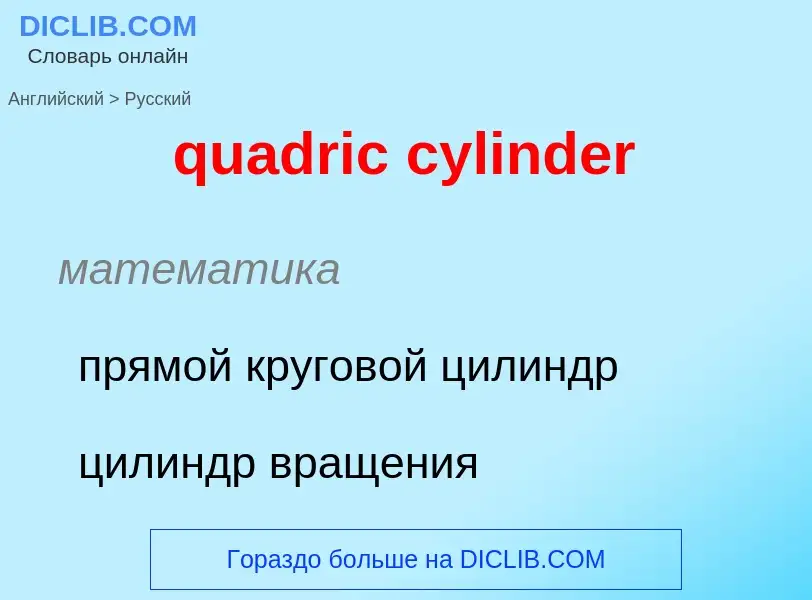 DICLIB.COM
Словарь онлайн

Английский > Русский

quadric cylinder

математика

прямой круговой цилиндр

цилиндр вращения

Гораздо больше на DICLIB.COM